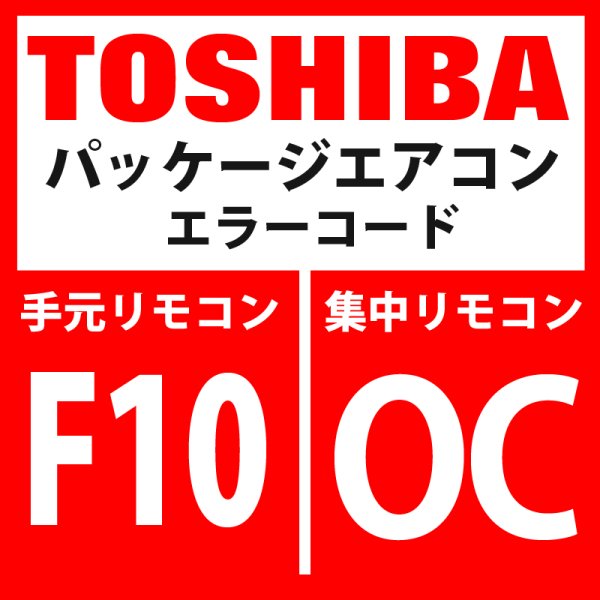 TOSHIBA
パッケージエアコン
エラーコード

手元リモコン

F10

集中リモコン

OC